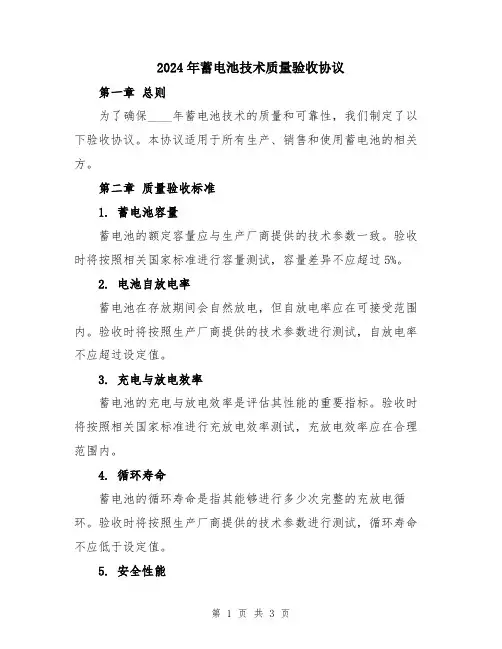 2024年蓄电池技术质量验收协议

第一章 总则

为了确保____年蓄电池技术的质量和可靠性，我们制定了以下验收协议。本协议适用于所有生产、销售和使用蓄电池的相关方。

第二章 质量验收标准

1. 蓄电池容量

蓄电池的额定容量应与生产厂商提供的技术参数一致。验收时将按照相关国家标准进行容量测试，容量差异不应超过5%。

2. 电池自放电率

蓄电池在存放期间会自然放电，但自放电率应在可接受范围内。验收时将按照生产厂商提供的技术参数进行测试，自放电率不应超过设定值。

3. 充电与放电效率

蓄电池的充电与放电效率是评估其性能的重要指标。验收时将按照相关国家标准进行充放电效率测试，充放电效率应在合理范围内。

4. 循环寿命

蓄电池的循环寿命是指其能够进行多少次完整的充放电循环。验收时将按照生产厂商提供的技术参数进行测试，循环寿命不应低于设定值。

5. 安全性能

第 1 页 共 3 页